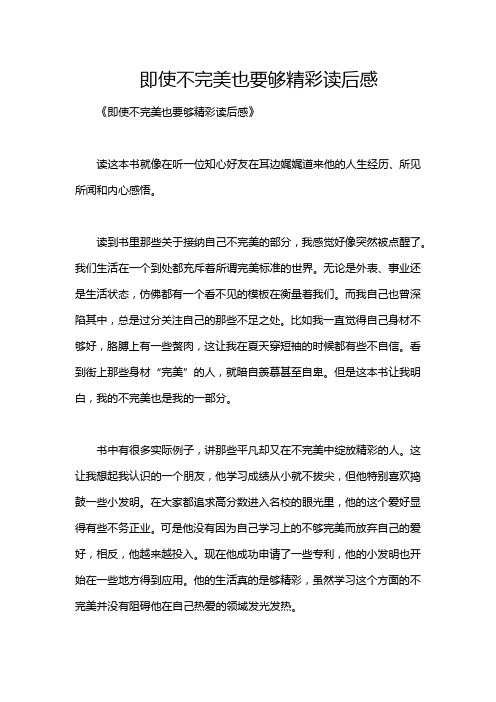 即使不完美也要够精彩读后感

《即使不完美也要够精彩读后感》

读这本书就像在听一位知心好友在耳边娓娓道来他的人生经历、所见所闻和内心感悟。

读到书里那些关于接纳自己不完美的部分，我感觉好像突然被点醒了。我们生活在一个到处都充斥着所谓完美标准的世界。无论是外表、事业还是生活状态，仿佛都有一个看不见的模板在衡量着我们。而我自己也曾深陷其中，总是过分关注自己的那些不足之处。比如我一直觉得自己身材不够好，胳膊上有一些赘肉，这让我在夏天穿短袖的时候都有些不自信。看到街上那些身材“完美”的人，就暗自羡慕甚至自卑。但是这本书让我明白，我的不完美也是我的一部分。

书中有很多实际例子，讲那些平凡却又在不完美中绽放精彩的人。这让我想起我认识的一个朋友，他学习成绩从小就不拔尖，但他特别喜欢捣鼓一些小发明。在大家都追求高分数进入名校的眼光里，他的这个爱好显得有些不务正业。可是他没有因为自己学习上的不够完美而放弃自己的爱好，相反，他越来越投入。现在他成功申请了一些专利，他的小发明也开始在一些地方得到应用。他的生活真的是够精彩，虽然学习这个方面的不完美并没有阻碍他在自己热爱的领域发光发热。